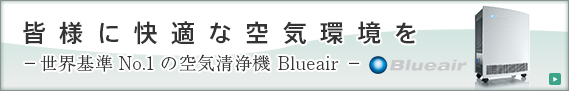 皆様に快適な空気環境を

－世界基準 No.1 の空気清浄機 Blueair －

Blueair